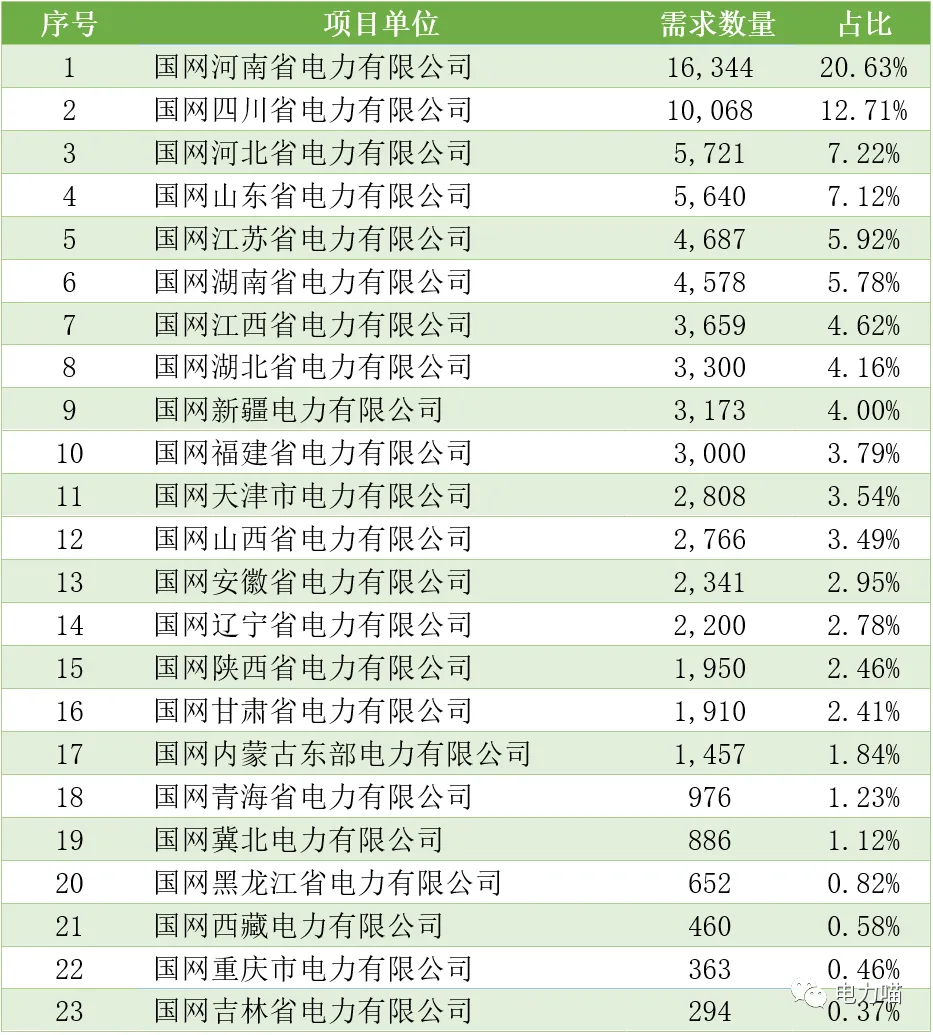 | 序号 | 项目单位 | 需求数量 | 占比 |
|---|---|---|---|
| 1 | 国网河南省电力有限公司 | 16,344 | 20.63% |
| 2 | 国网四川省电力有限公司 | 10,068 | 12.71% |
| 3 | 国网河北省电力有限公司 | 5,721 | 7.22% |
| 4 | 国网山东省电力有限公司 | 5,640 | 7.12% |
| 5 | 国网江苏省电力有限公司 | 4,687 | 5.92% |
| 6 | 国网湖南省电力有限公司 | 4,578 | 5.78% |
| 7 | 国网江西省电力有限公司 | 3,659 | 4.62% |
| 8 | 国网湖北省电力有限公司 | 3,300 | 4.16% |
| 9 | 国网新疆电力有限公司 | 3,173 | 4.00% |
| 10 | 国网福建省电力有限公司 | 3,000 | 3.79% |
| 11 | 国网天津市电力有限公司 | 2,808 | 3.54% |
| 12 | 国网山西省电力有限公司 | 2,766 | 3.49% |
| 13 | 国网安徽省电力有限公司 | 2,341 | 2.95% |
| 14 | 国网辽宁省电力有限公司 | 2,200 | 2.78% |
| 15 | 国网陕西省电力有限公司 | 1,950 | 2.46% |
| 16 | 国网甘肃省电力有限公司 | 1,910 | 2.41% |
| 17 | 国网内蒙古东部电力有限公司 | 1,457 | 1.84% |
| 18 | 国网青海省电力有限公司 | 976 | 1.23% |
| 19 | 国网冀北电力有限公司 | 886 | 1.12% |
| 20 | 国网黑龙江省电力有限公司 | 652 | 0.82% |
| 21 | 国网西藏电力有限公司 | 460 | 0.58% |
| 22 | 国网重庆市电力有限公司 | 363 | 0.46% |
| 23 | 国网吉林省电力有限公司 | 294 | 0.37% |

电力喵